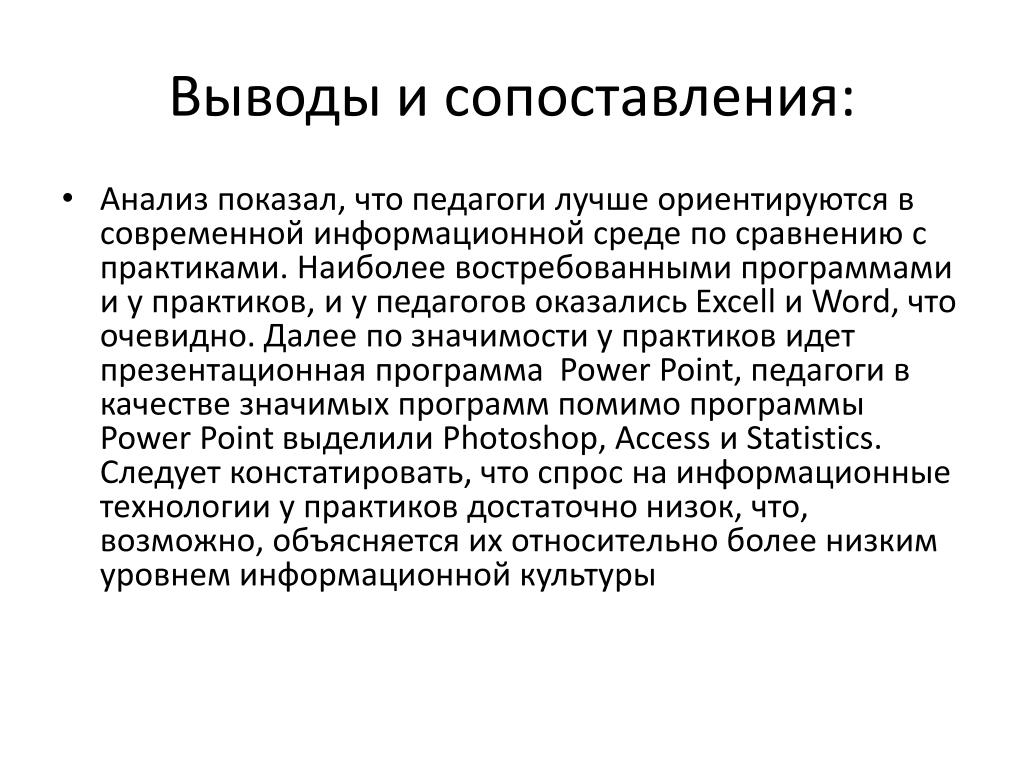 Выводы и сопоставления:

• Анализ показал, что педагоги лучше ориентируются в современной информационной среде по сравнению с практиками. Наиболее востребованными программами и у практиков, и у педагогов оказались Excell и Word, что очевидно. Далее по значимости у практиков идет презентационная программа Power Point, педагоги в качестве значимых программ помимо программы Power Point выделили Photoshop, Access и Statistics. Следует констатировать, что спрос на информационные технологии у практиков достаточно низок, что, возможно, объясняется их относительно более низким уровнем информационной культуры